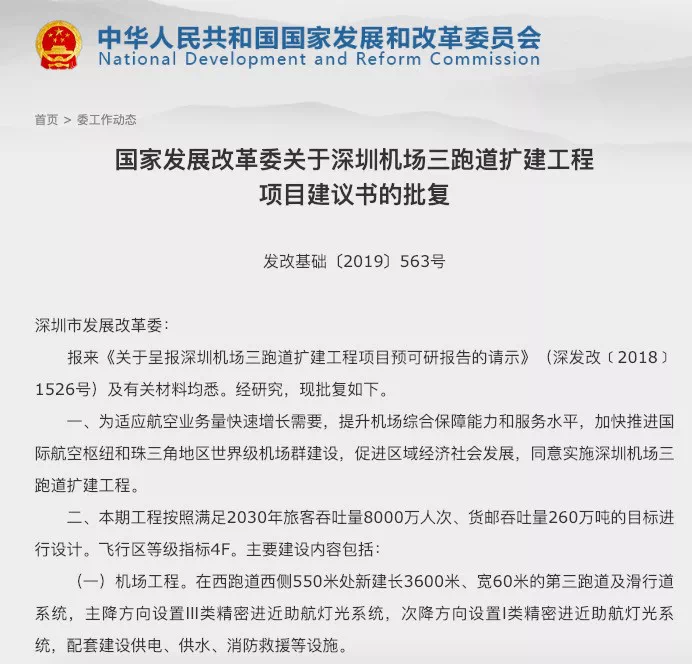 中华人民共和国国家发展和改革委员会
National Development and Reform Commission

首页 > 委工作动态

国家发展改革委关于深圳机场三跑道扩建工程项目建议书的批复

发改基础〔2019〕563号

深圳市发展改革委：

报来《关于呈报深圳机场三跑道扩建工程项目预可研报告的请示》（深发改〔2018〕1526号）及有关材料均悉。经研究，现批复如下。

一、为适应航空业务量快速增长需要，提升机场综合保障能力和服务水平，加快推进国际航空枢纽和珠三角地区世界级机场群建设，促进区域经济社会发展，同意实施深圳机场三跑道扩建工程。

二、本期工程按照满足2030年旅客吞吐量8000万人次、货邮吞吐量260万吨的目标进行设计。飞行区等级指标4F。主要建设内容包括：

（一）机场工程。在西跑道西侧550米处新建长3600米、宽60米的第三跑道及滑行道系统，主降方向设置III类精密进近助航灯光系统，次降方向设置I类精密进近助航灯光系统，配套建设供电、供水、消防救援等设施。